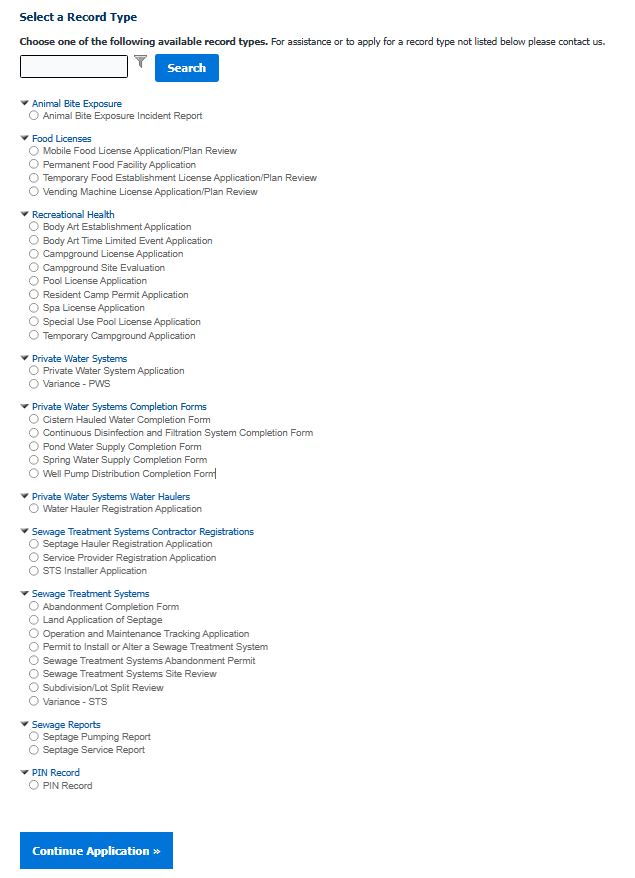 Select a Record Type

Choose one of the following available record types. For assistance or to apply for a record type not listed below please contact us.

Search

Animal Bite Exposure
Animal Bite Exposure Incident Report

Food Licenses
Mobile Food License Application/Plan Review
Permanent Food Facility Application
Temporary Food Establishment License Application/Plan Review
Vending Machine License Application/Plan Review

Recreational Health
Body Art Establishment Application
Body Art Time Limited Event Application
Campground License Application
Campground Site Evaluation
Pool License Application
Resident Camp Permit Application
Spa License Application
Special Use Pool License Application
Temporary Campground Application

Private Water Systems
Private Water System Application
Variance - PWS

Private Water Systems Completion Forms
Cistern Hauled Water Completion Form
Continuous Disinfection and Filtration System Completion Form
Pond Water Supply Completion Form
Spring Water Supply Completion Form
Well Pump Distribution Completion Form

Private Water Systems Water Haulers
Water Hauler Registration Application

Sewage Treatment Systems Contractor Registrations
Septage Hauler Registration Application
Service Provider Registration Application
STS Installer Application

Sewage Treatment Systems
Abandonment Completion Form
Land Application of Septage
Operation and Maintenance Tracking Application
Permit to Install or Alter a Sewage Treatment System
Sewage Treatment Systems Abandonment Permit
Sewage Treatment Systems Site Review
Subdivision/Lot Split Review
Variance - STS

Sewage Reports
Septage Pumping Report
Septage Service Report

PIN Record
PIN Record

Continue Application »